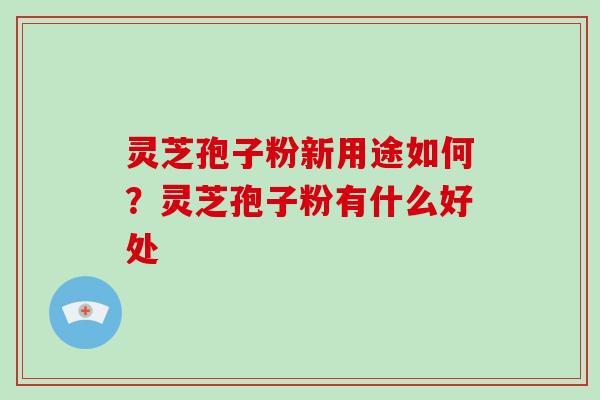 灵芝孢子粉新用途如何？灵芝孢子粉有什么好处